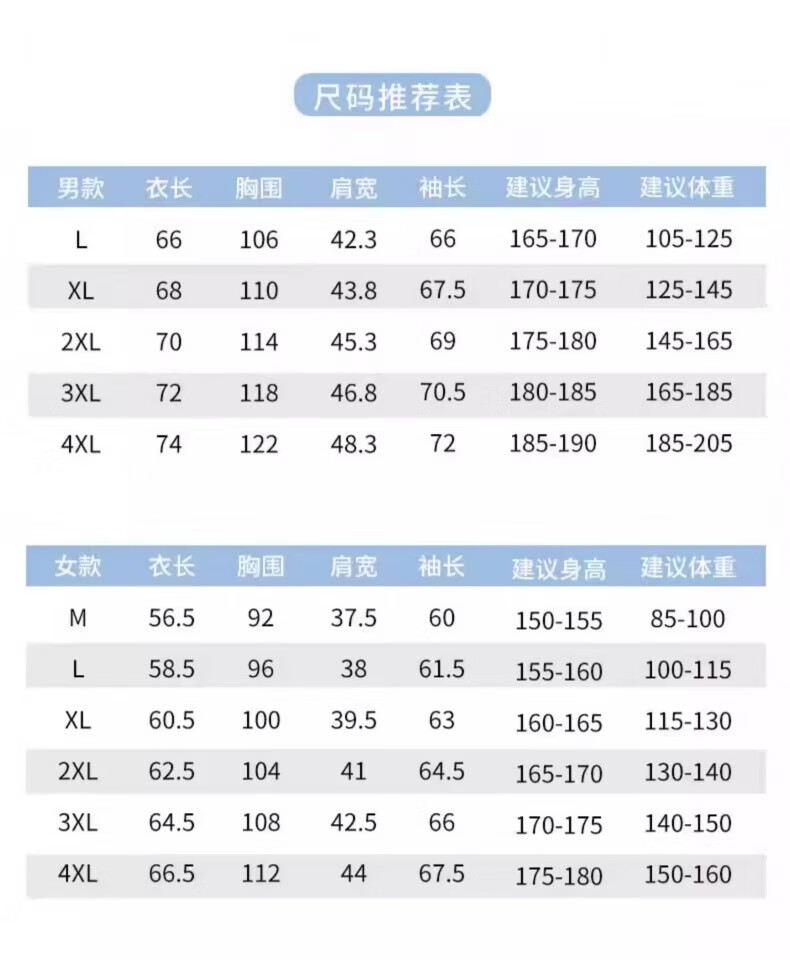 尺码推荐表

| 男款 | 衣长 | 胸围 | 肩宽 | 袖长 | 建议身高 | 建议体重 |
|---|---|---|---|---|---|---|
| L | 66 | 106 | 42.3 | 66 | 165-170 | 105-125 |
| XL | 68 | 110 | 43.8 | 67.5 | 170-175 | 125-145 |
| 2XL | 70 | 114 | 45.3 | 69 | 175-180 | 145-165 |
| 3XL | 72 | 118 | 46.8 | 70.5 | 180-185 | 165-185 |
| 4XL | 74 | 122 | 48.3 | 72 | 185-190 | 185-205 |

| 女款 | 衣长 | 胸围 | 肩宽 | 袖长 | 建议身高 | 建议体重 |
|---|---|---|---|---|---|---|
| M | 56.5 | 92 | 37.5 | 60 | 150-155 | 85-100 |
| L | 58.5 | 96 | 38 | 61.5 | 155-160 | 100-115 |
| XL | 60.5 | 100 | 39.5 | 63 | 160-165 | 115-130 |
| 2XL | 62.5 | 104 | 41 | 64.5 | 165-170 | 130-140 |
| 3XL | 64.5 | 108 | 42.5 | 66 | 170-175 | 140-150 |
| 4XL | 66.5 | 112 | 44 | 67.5 | 175-180 | 150-160 |